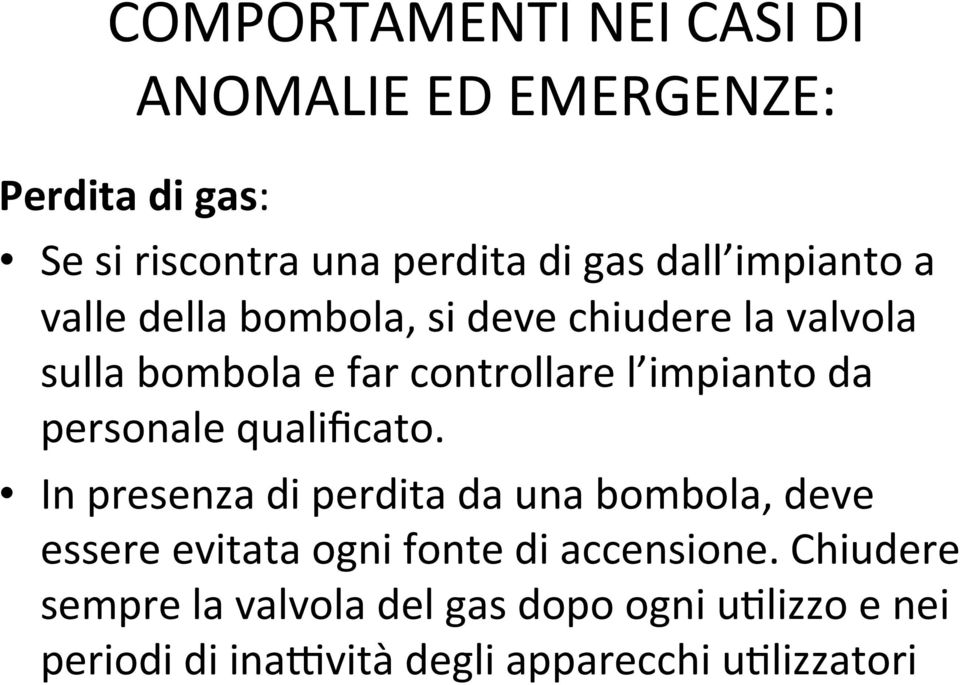 COMPORTAMENTI NEI CASI DI ANOMALIE ED EMERGENZE:

Perdita di gas:

• Se si riscontra una perdita di gas dall'impianto a valle della bombola, si deve chiudere la valvola sulla bombola e far controllare l'impianto da personale qualificato.

• In presenza di perdita da una bombola, deve essere evitata ogni fonte di accensione. Chiudere sempre la valvola del gas dopo ogni utilizzo e nei periodi di inattività degli apparecchi utilizzatori